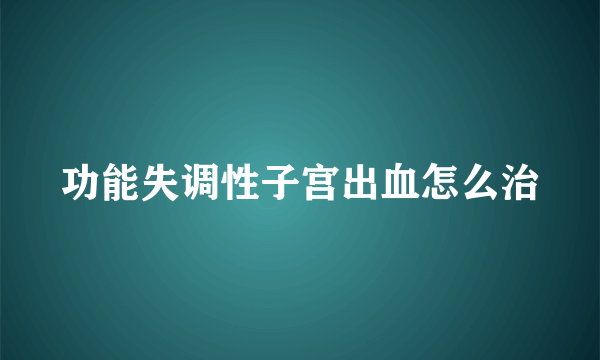 功能失调性子宫出血怎么治